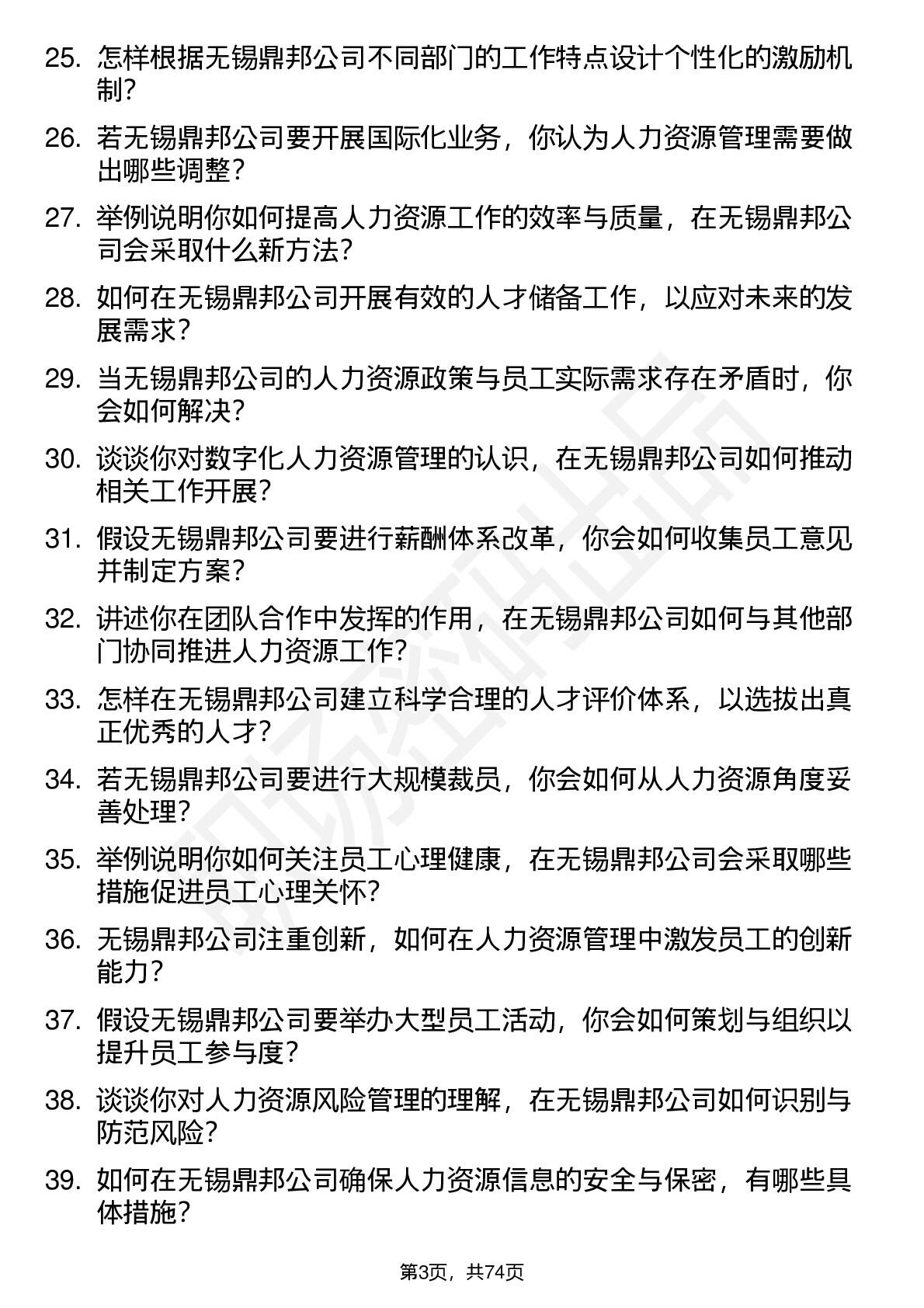 25. 怎样根据无锡鼎邦公司不同部门的工作特点设计个性化的激励机制？

26. 若无锡鼎邦公司要开展国际化业务，你认为人力资源管理需要做出哪些调整？

27. 举例说明你如何提高人力资源工作的效率与质量，在无锡鼎邦公司会采取什么新方法？

28. 如何在无锡鼎邦公司开展有效的人才储备工作，以应对未来的发展需求？

29. 当无锡鼎邦公司的人力资源政策与员工实际需求存在矛盾时，你会如何解决？

30. 谈谈你对数字化人力资源管理的认识，在无锡鼎邦公司如何推动相关工作开展？

31. 假设无锡鼎邦公司要进行薪酬体系改革，你会如何收集员工意见并制定方案？

32. 讲述你在团队合作中发挥的作用，在无锡鼎邦公司如何与其他部门协同推进人力资源工作？

33. 怎样在无锡鼎邦公司建立科学合理的人才评价体系，以选拔出真正优秀的人才？

34. 若无锡鼎邦公司要进行大规模裁员，你会如何从人力资源角度妥善处理？

35. 举例说明你如何关注员工心理健康，在无锡鼎邦公司会采取哪些措施促进员工心理关怀？

36. 无锡鼎邦公司注重创新，如何在人力资源管理中激发员工的创新能力？

37. 假设无锡鼎邦公司要举办大型员工活动，你会如何策划与组织以提升员工参与度？

38. 谈谈你对人力资源风险管理的理解，在无锡鼎邦公司如何识别与防范风险？

39. 如何在无锡鼎邦公司确保人力资源信息的安全与保密，有哪些具体措施？

第3页，共74页